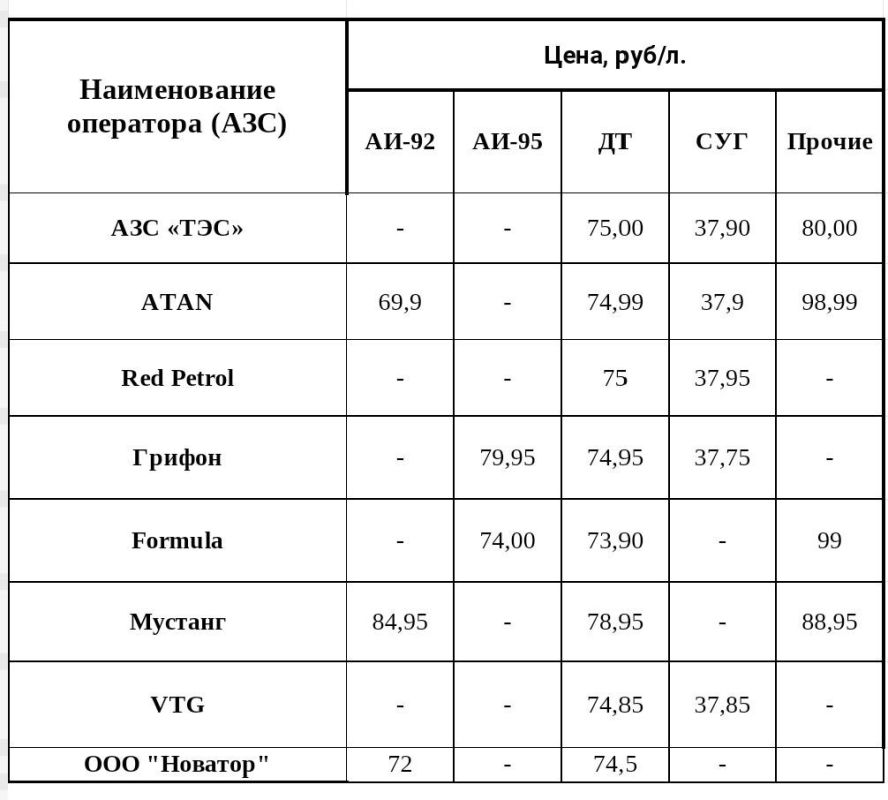 | Наименование оператора (АЗС) | Цена, руб/л. | | | | |
|---|---|---|---|---|---|
| | АИ-92 | АИ-95 | ДТ | СУГ | Прочие |
| АЗС «ТЭС» | - | - | 75,00 | 37,90 | 80,00 |
| ATAN | 69,9 | - | 74,99 | 37,9 | 98,99 |
| Red Petrol | - | - | 75 | 37,95 | - |
| Грифон | - | 79,95 | 74,95 | 37,75 | - |
| Formula | - | 74,00 | 73,90 | - | 99 |
| Мустанг | 84,95 | - | 78,95 | - | 88,95 |
| VTG | - | - | 74,85 | 37,85 | - |
| ООО "Новатор" | 72 | - | 74,5 | - | - |